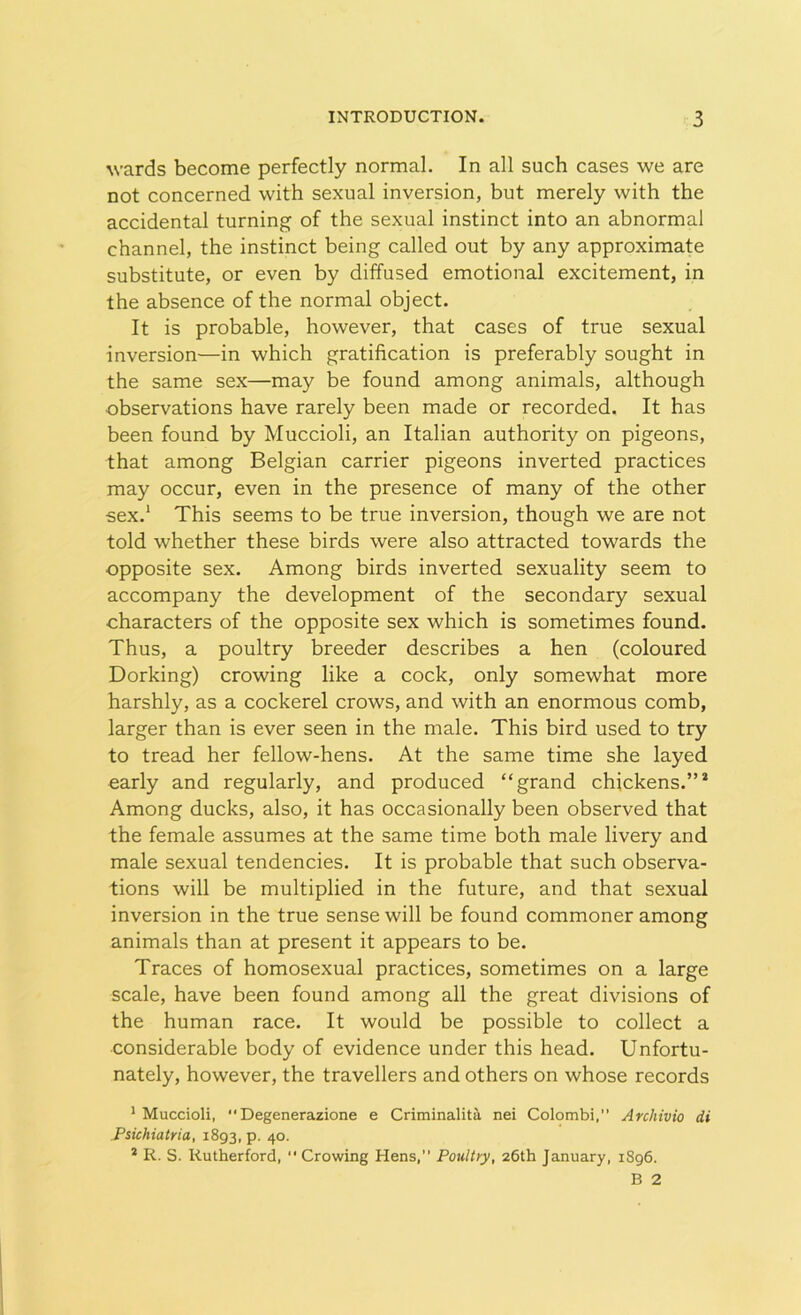 INTRODUCTION. 3

wards become perfectly normal. In all such cases we are not concerned with sexual inversion, but merely with the accidental turning of the sexual instinct into an abnormal channel, the instinct being called out by any approximate substitute, or even by diffused emotional excitement, in the absence of the normal object.

It is probable, however, that cases of true sexual inversion—in which gratification is preferably sought in the same sex—may be found among animals, although observations have rarely been made or recorded. It has been found by Muccioli, an Italian authority on pigeons, that among Belgian carrier pigeons inverted practices may occur, even in the presence of many of the other sex.$^1$ This seems to be true inversion, though we are not told whether these birds were also attracted towards the opposite sex. Among birds inverted sexuality seem to accompany the development of the secondary sexual characters of the opposite sex which is sometimes found. Thus, a poultry breeder describes a hen (coloured Dorking) crowing like a cock, only somewhat more harshly, as a cockerel crows, and with an enormous comb, larger than is ever seen in the male. This bird used to try to tread her fellow-hens. At the same time she layed early and regularly, and produced "grand chickens."$^2$ Among ducks, also, it has occasionally been observed that the female assumes at the same time both male livery and male sexual tendencies. It is probable that such observations will be multiplied in the future, and that sexual inversion in the true sense will be found commoner among animals than at present it appears to be.

Traces of homosexual practices, sometimes on a large scale, have been found among all the great divisions of the human race. It would be possible to collect a considerable body of evidence under this head. Unfortunately, however, the travellers and others on whose records

$^1$ Muccioli, "Degenerazione e Criminalità nei Colombi," Archivio di Psichiatria, 1893, p. 40.
$^2$ R. S. Rutherford, "Crowing Hens," Poultry, 26th January, 1896.
B 2